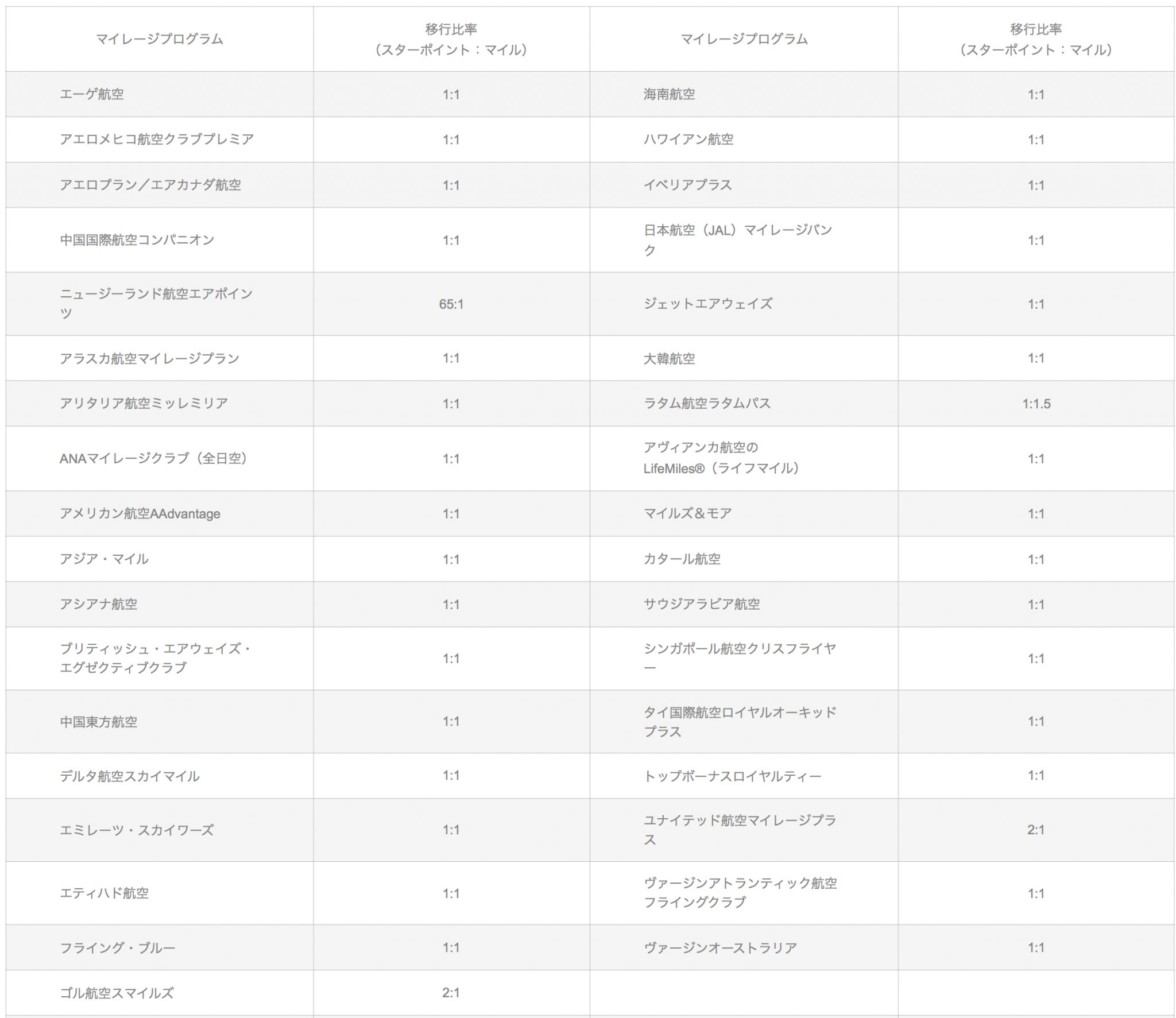 | マイレージプログラム | 移行比率（スターポイント：マイル） | マイレージプログラム | 移行比率（スターポイント：マイル） |
|---|---|---|---|
| エーゲ航空 | 1:1 | 海南航空 | 1:1 |
| アエロメヒコ航空クラブプレミア | 1:1 | ハワイアン航空 | 1:1 |
| アエロプラン／エアカナダ航空 | 1:1 | イベリアプラス | 1:1 |
| 中国国際航空コンパニオン | 1:1 | 日本航空（JAL）マイレージバンク | 1:1 |
| ニュージーランド航空エアポインツ | 65:1 | ジェットエアウェイズ | 1:1 |
| アラスカ航空マイレージプラン | 1:1 | 大韓航空 | 1:1 |
| アリタリア航空ミッレミリア | 1:1 | ラタム航空ラタムパス | 1:1.5 |
| ANAマイレージクラブ（全日空） | 1:1 | アヴィアンカ航空のLifeMiles®（ライフマイル） | 1:1 |
| アメリカン航空AAdvantage | 1:1 | マイルズ＆モア | 1:1 |
| アジア・マイル | 1:1 | カタール航空 | 1:1 |
| アシアナ航空 | 1:1 | サウジアラビア航空 | 1:1 |
| ブリティッシュ・エアウェイズ・エグゼクティブクラブ | 1:1 | シンガポール航空クリスフライヤー | 1:1 |
| 中国東方航空 | 1:1 | タイ国際航空ロイヤルオーキッドプラス | 1:1 |
| デルタ航空スカイマイル | 1:1 | トップボーナスロイヤルティー | 1:1 |
| エミレーツ・スカイワーズ | 1:1 | ユナイテッド航空マイレージプラス | 2:1 |
| エティハド航空 | 1:1 | ヴァージンアトランティック航空フライングクラブ | 1:1 |
| フライング・ブルー | 1:1 | ヴァージンオーストラリア | 1:1 |
| ゴル航空スマイルズ | 2:1 | | |